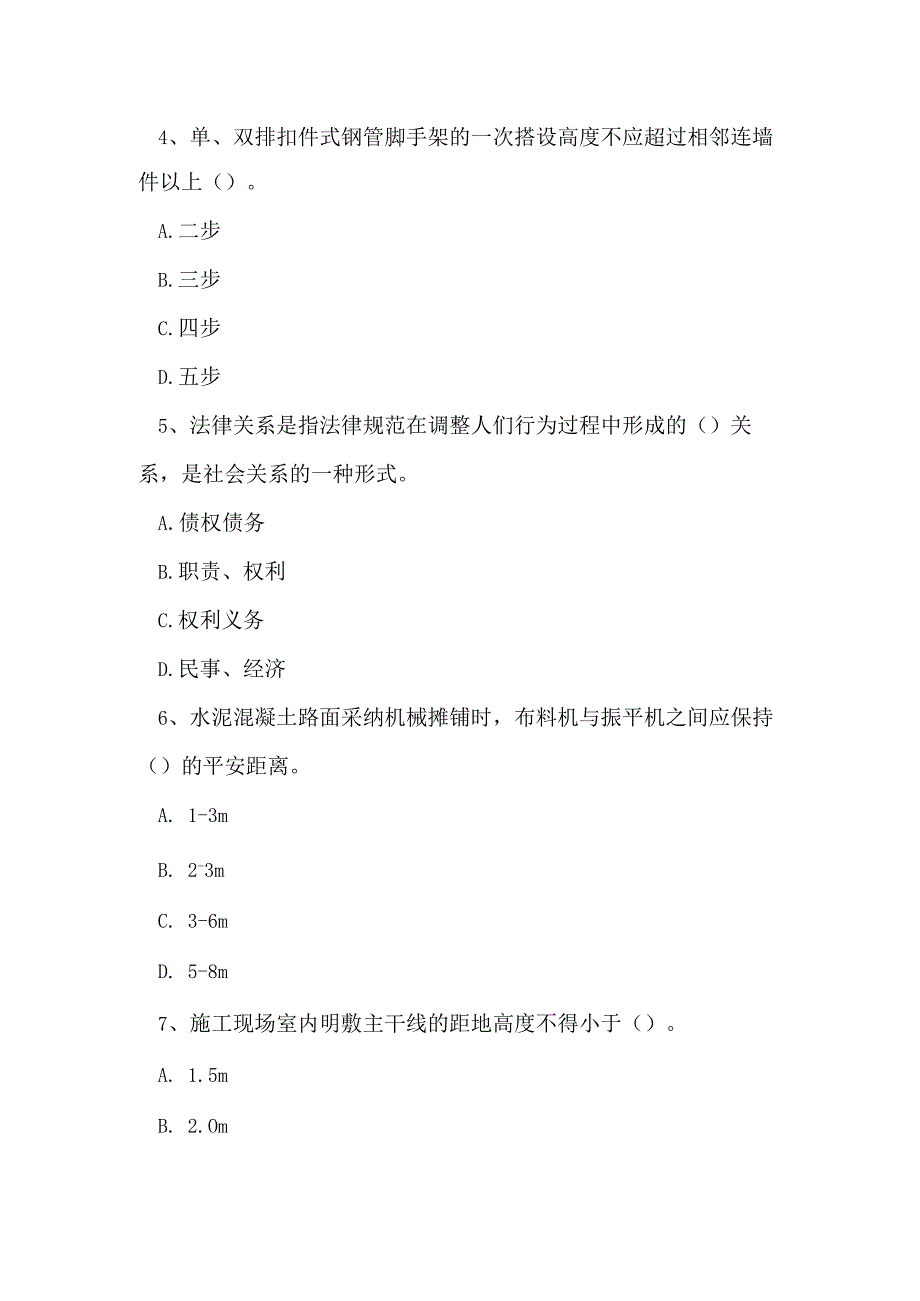 4、单、双排扣件式钢管脚手架的一次搭设高度不应超过相邻连墙件以上（）。

A.二步

B.三步

C.四步

D.五步

5、法律关系是指法律规范在调整人们行为过程中形成的（）关系，是社会关系的一种形式。

A.债权债务

B.职责、权利

C.权利义务

D.民事、经济

6、水泥混凝土路面采纳机械摊铺时，布料机与振平机之间应保持（）的平安距离。

A. 1-3m

B. 2-3m

C. 3-6m

D. 5-8m

7、施工现场室内明敷主干线的距地高度不得小于（）。

A. 1.5m

B. 2.0m